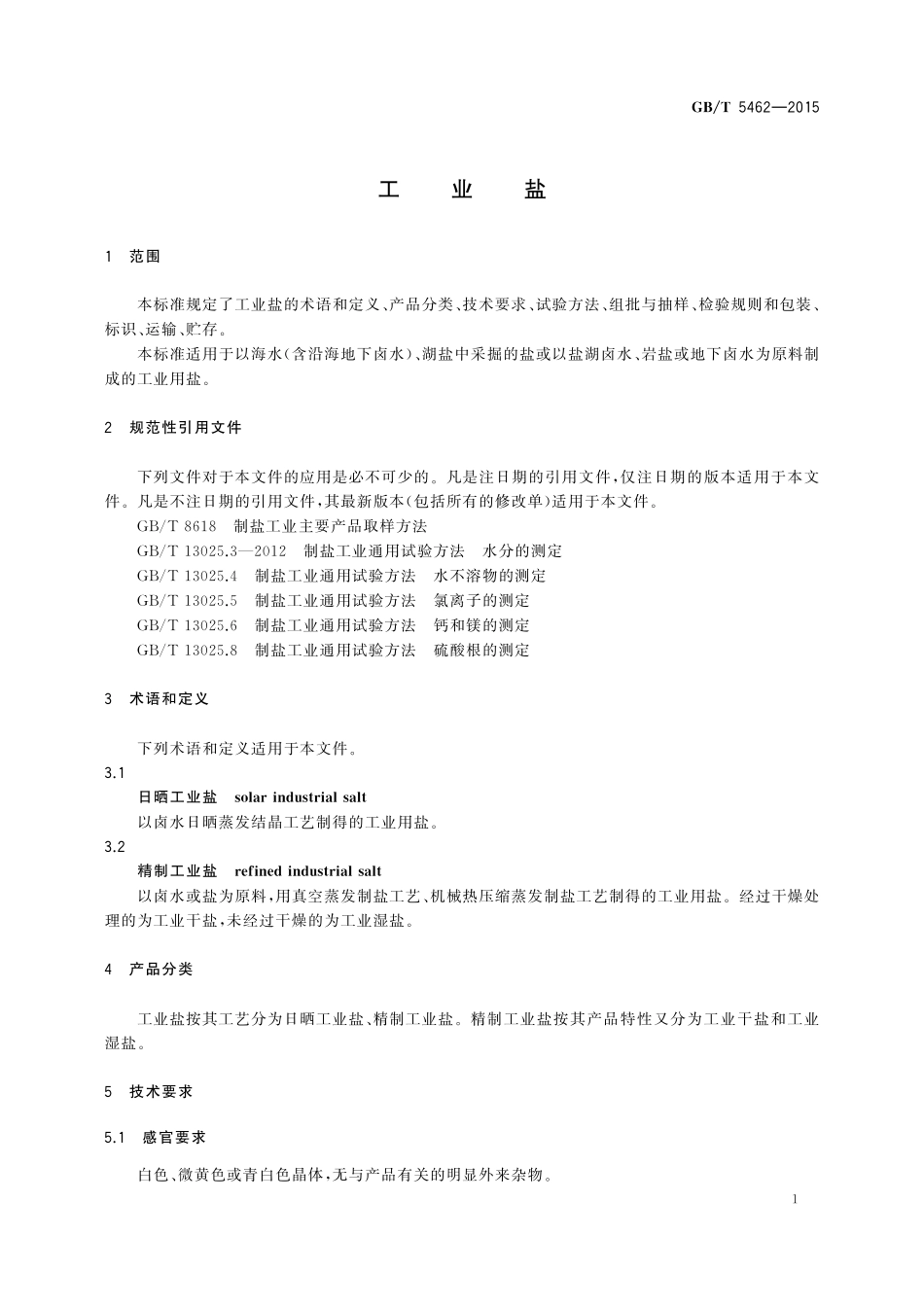 GB/T 5462—2015

工 业 盐

1 范围

本标准规定了工业盐的术语和定义、产品分类、技术要求、试验方法、组批与抽样、检验规则和包装、标识、运输、贮存。

本标准适用于以海水(含沿海地下卤水)、湖盐中采掘的盐或以盐湖卤水、岩盐或地下卤水为原料制成的工业用盐。

2 规范性引用文件

下列文件对于本文件的应用是必不可少的。凡是注日期的引用文件,仅注日期的版本适用于本文件。凡是不注日期的引用文件,其最新版本(包括所有的修改单)适用于本文件。

GB/T 8618 制盐工业主要产品取样方法

GB/T 13025.3—2012 制盐工业通用试验方法 水分的测定

GB/T 13025.4 制盐工业通用试验方法 水不溶物的测定

GB/T 13025.5 制盐工业通用试验方法 氯离子的测定

GB/T 13025.6 制盐工业通用试验方法 钙和镁的测定

GB/T 13025.8 制盐工业通用试验方法 硫酸根的测定

3 术语和定义

下列术语和定义适用于本文件。

3.1

日晒工业盐 solar industrial salt

以卤水日晒蒸发结晶工艺制得的工业用盐。

3.2

精制工业盐 refined industrial salt

以卤水或盐为原料,用真空蒸发制盐工艺、机械热压缩蒸发制盐工艺制得的工业用盐。经过干燥处理的为工业干盐,未经过干燥的为工业湿盐。

4 产品分类

工业盐按其工艺分为日晒工业盐、精制工业盐。精制工业盐按其产品特性又分为工业干盐和工业湿盐。

5 技术要求

5.1 感官要求

白色、微黄色或青白色晶体,无与产品有关的明显外来杂物。

1